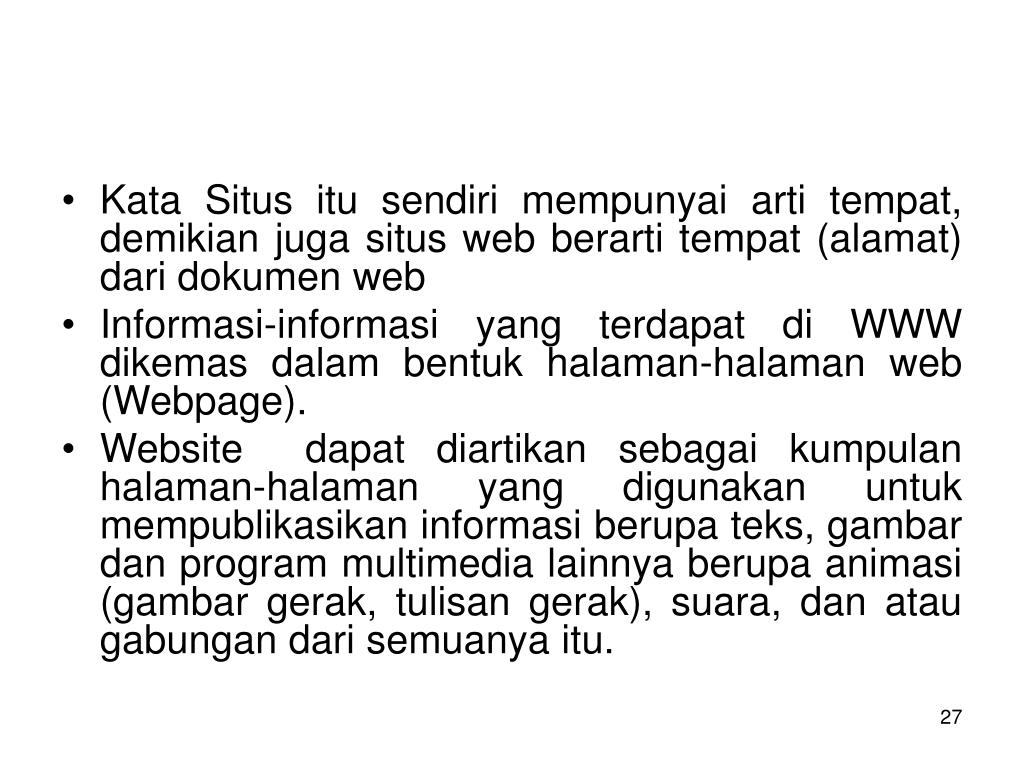 • Kata Situs itu sendiri mempunyai arti tempat, demikian juga situs web berarti tempat (alamat) dari dokumen web

• Informasi-informasi yang terdapat di WWW dikemas dalam bentuk halaman-halaman web (Webpage).

• Website dapat diartikan sebagai kumpulan halaman-halaman yang digunakan untuk mempublikasikan informasi berupa teks, gambar dan program multimedia lainnya berupa animasi (gambar gerak, tulisan gerak), suara, dan atau gabungan dari semuanya itu.

27